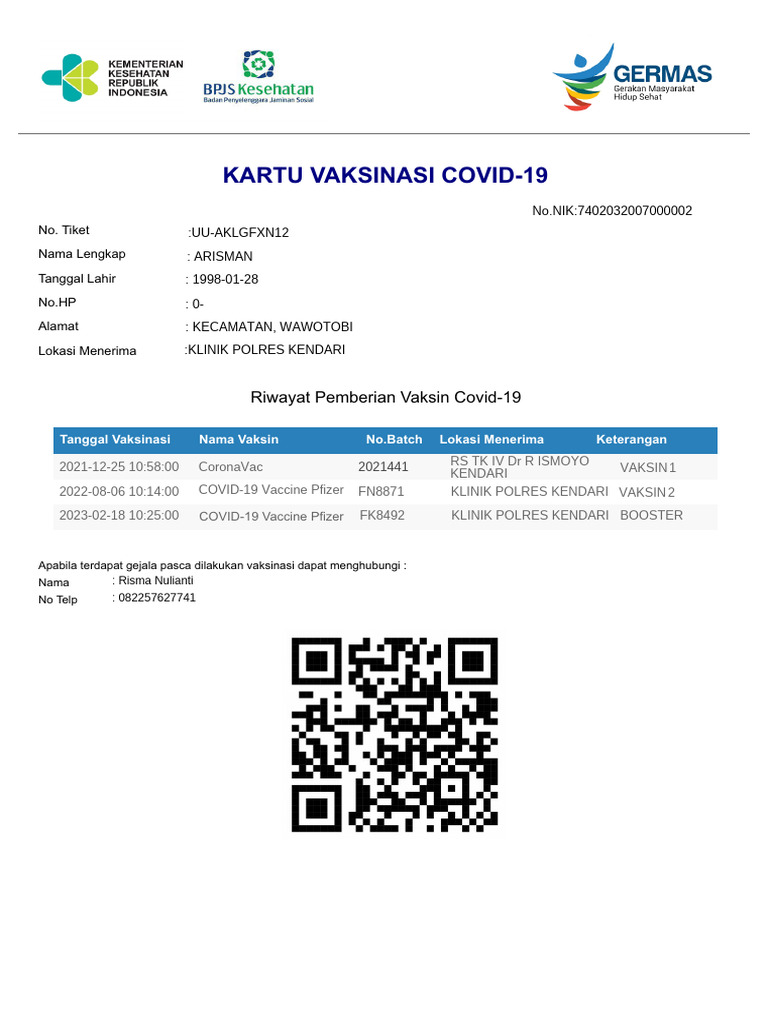 KEMENTERIAN KESEHATAN REPUBLIK INDONESIA

BPJS Kesehatan
Badan Penyelenggara Jaminan Sosial

GERMAS
Gerakan Masyarakat Hidup Sehat

KARTU VAKSINASI COVID-19

No.NIK:7402032007000002

No. Tiket :UU-AKLGFXN12
Nama Lengkap : ARISMAN
Tanggal Lahir : 1998-01-28
No.HP : 0-
Alamat : KECAMATAN, WAWOTOBI
Lokasi Menerima :KLINIK POLRES KENDARI

Riwayat Pemberian Vaksin Covid-19

| Tanggal Vaksinasi | Nama Vaksin | No.Batch | Lokasi Menerima | Keterangan |
|---|---|---|---|---|
| 2021-12-25 10:58:00 | CoronaVac | 2021441 | RS TK IV Dr R ISMOYO KENDARI | VAKSIN 1 |
| 2022-08-06 10:14:00 | COVID-19 Vaccine Pfizer | FN8871 | KLINIK POLRES KENDARI | VAKSIN 2 |
| 2023-02-18 10:25:00 | COVID-19 Vaccine Pfizer | FK8492 | KLINIK POLRES KENDARI | BOOSTER |

Apabila terdapat gejala pasca dilakukan vaksinasi dapat menghubungi :
Nama : Risma Nulianti
No Telp : 082257627741